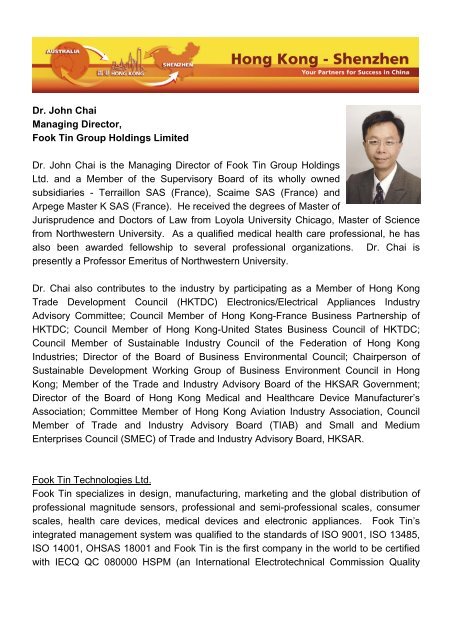 AUSTRALIA

HONG KONG

SHENZHEN

Hong Kong - Shenzhen

Your Partners for Success in China

Dr. John Chai
Managing Director,
Fook Tin Group Holdings Limited

Dr. John Chai is the Managing Director of Fook Tin Group Holdings Ltd. and a Member of the Supervisory Board of its wholly owned subsidiaries - Terraillon SAS (France), Scaime SAS (France) and Arpege Master K SAS (France). He received the degrees of Master of Jurisprudence and Doctors of Law from Loyola University Chicago, Master of Science from Northwestern University. As a qualified medical health care professional, he has also been awarded fellowship to several professional organizations. Dr. Chai is presently a Professor Emeritus of Northwestern University.

Dr. Chai also contributes to the industry by participating as a Member of Hong Kong Trade Development Council (HKTDC) Electronics/Electrical Appliances Industry Advisory Committee; Council Member of Hong Kong-France Business Partnership of HKTDC; Council Member of Hong Kong-United States Business Council of HKTDC; Council Member of Sustainable Industry Council of the Federation of Hong Kong Industries; Director of the Board of Business Environmental Council; Chairperson of Sustainable Development Working Group of Business Environment Council in Hong Kong; Member of the Trade and Industry Advisory Board of the HKSAR Government; Director of the Board of Hong Kong Medical and Healthcare Device Manufacturer's Association; Committee Member of Hong Kong Aviation Industry Association, Council Member of Trade and Industry Advisory Board (TIAB) and Small and Medium Enterprises Council (SMEC) of Trade and Industry Advisory Board, HKSAR.

Fook Tin Technologies Ltd.
Fook Tin specializes in design, manufacturing, marketing and the global distribution of professional magnitude sensors, professional and semi-professional scales, consumer scales, health care devices, medical devices and electronic appliances. Fook Tin's integrated management system was qualified to the standards of ISO 9001, ISO 13485, ISO 14001, OHSAS 18001 and Fook Tin is the first company in the world to be certified with IECQ QC 080000 HSPM (an International Electrotechnical Commission Quality